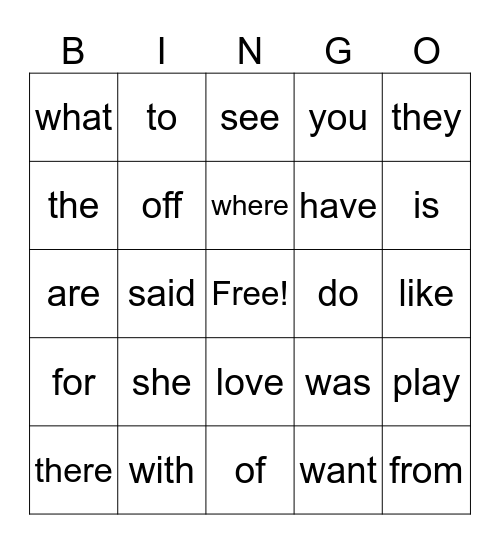 | B | I | N | G | O |
|---|---|---|---|---|
| what | to | see | you | they |
| the | off | where | have | is |
| are | said | Free! | do | like |
| for | she | love | was | play |
| there | with | of | want | from |